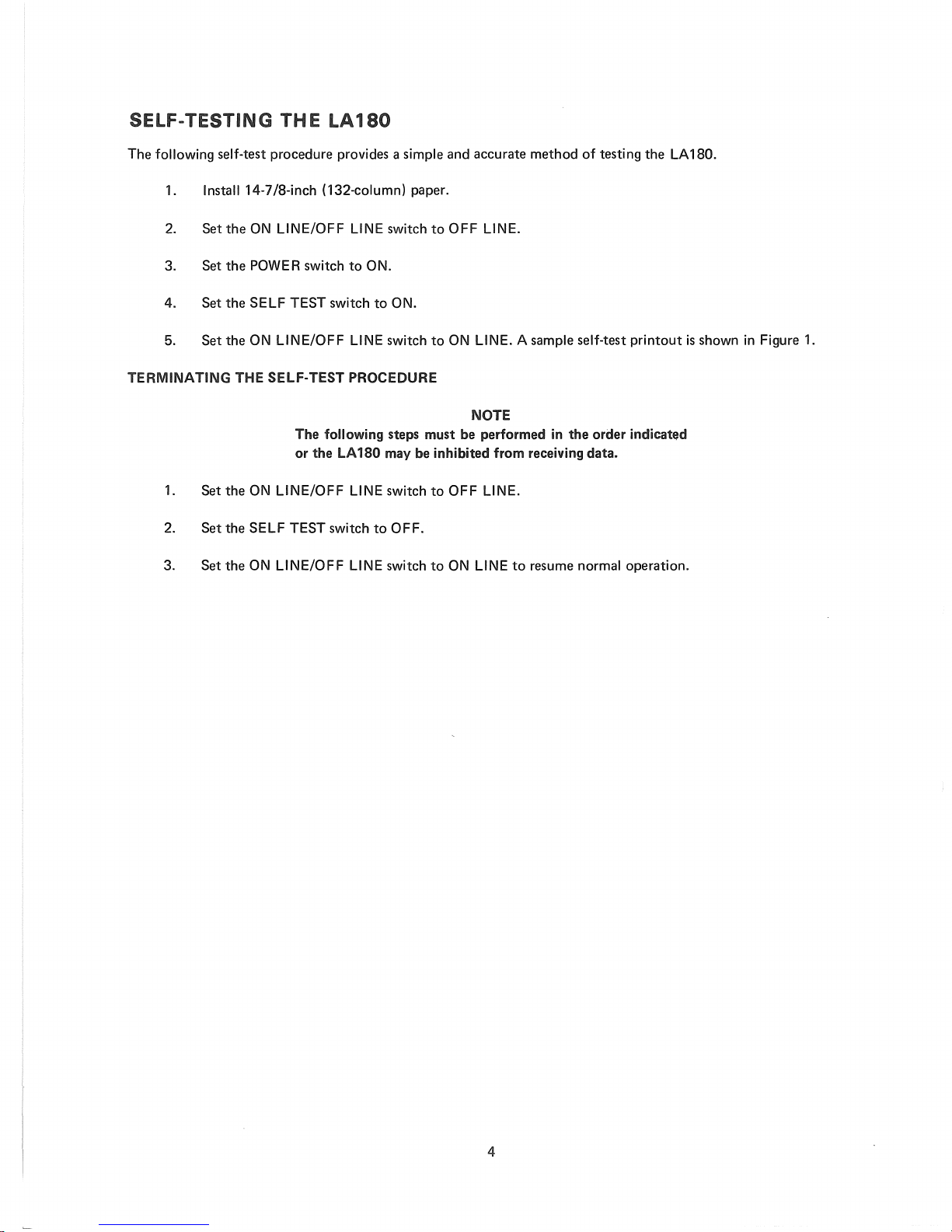 SELF-TESTING THE LA180

The following self-test procedure provides a simple and accurate method of testing the LA180.

1. Install 14-7/8-inch (132-column) paper.

2. Set the ON LINE/OFF LINE switch to OFF LINE.

3. Set the POWER switch to ON.

4. Set the SELF TEST switch to ON.

5. Set the ON LINE/OFF LINE switch to ON LINE. A sample self-test printout is shown in Figure 1.

TERMINATING THE SELF-TEST PROCEDURE

NOTE
The following steps must be performed in the order indicated or the LA180 may be inhibited from receiving data.

1. Set the ON LINE/OFF LINE switch to OFF LINE.

2. Set the SELF TEST switch to OFF.

3. Set the ON LINE/OFF LINE switch to ON LINE to resume normal operation.

4